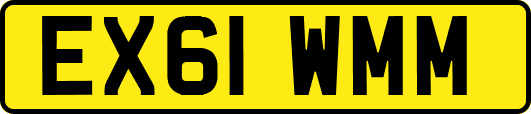 EX61 WMM